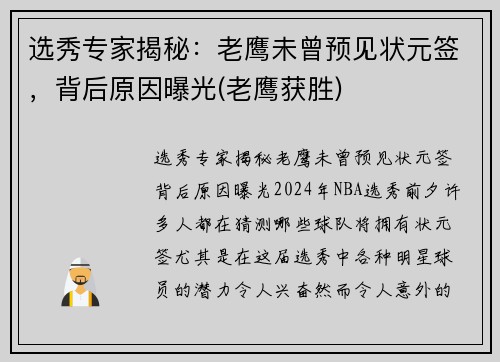 选秀专家揭秘：老鹰未曾预见状元签，背后原因曝光(老鹰获胜)

选秀专家揭秘老鹰未曾预见状元签背后原因曝光2024年NBA选秀前夕许多人都在猜测哪些球队将拥有状元签尤其是在这届选秀中各种明星球员的潜力令人兴奋然而令人意外的